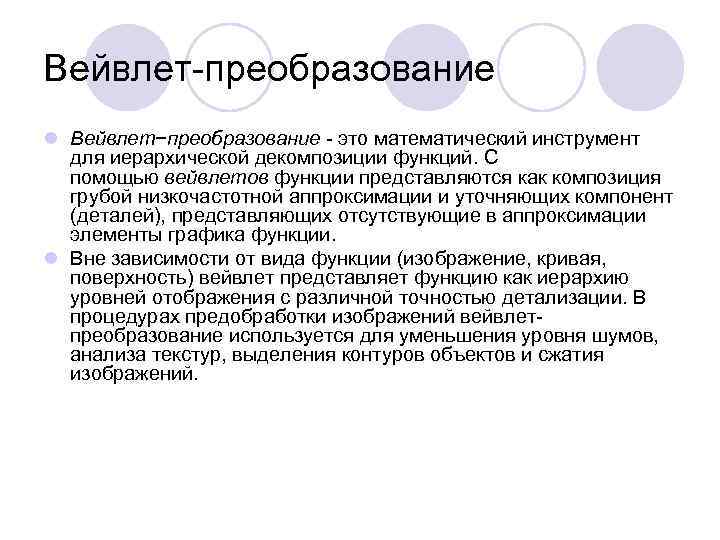 Вейвлет-преобразование

• Вейвлет−преобразование - это математический инструмент для иерархической декомпозиции функций. С помощью вейвлетов функции представляются как композиция грубой низкочастотной аппроксимации и уточняющих компонент (деталей), представляющих отсутствующие в аппроксимации элементы графика функции.
• Вне зависимости от вида функции (изображение, кривая, поверхность) вейвлет представляет функцию как иерархию уровней отображения с различной точностью детализации. В процедурах предобработки изображений вейвлет-преобразование используется для уменьшения уровня шумов, анализа текстур, выделения контуров объектов и сжатия изображений.